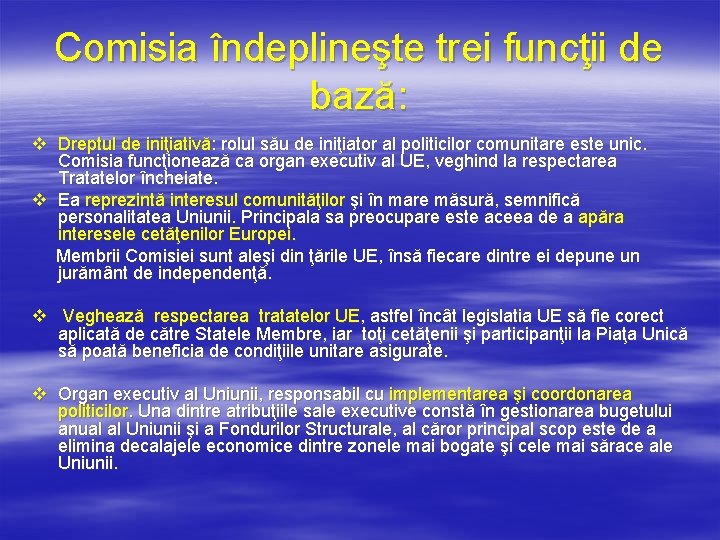 Comisia îndeplineşte trei funcţii de bază:

❖ Dreptul de iniţiativă: rolul său de iniţiator al politicilor comunitare este unic. Comisia funcţionează ca organ executiv al UE, veghind la respectarea Tratatelor încheiate.

❖ Ea reprezintă interesul comunităţilor şi în mare măsură, semnifică personalitatea Uniunii. Principala sa preocupare este aceea de a apăra interesele cetăţenilor Europei.

Membrii Comisiei sunt aleşi din ţările UE, însă fiecare dintre ei depune un jurământ de independenţă.

❖ Veghează respectarea tratatelor UE, astfel încât legislatia UE să fie corect aplicată de către Statele Membre, iar toţi cetăţenii şi participanţii la Piaţa Unică să poată beneficia de condiţiile unitare asigurate.

❖ Organ executiv al Uniunii, responsabil cu implementarea şi coordonarea politicilor. Una dintre atribuţiile sale executive constă în gestionarea bugetului anual al Uniunii şi a Fondurilor Structurale, al căror principal scop este de a elimina decalajele economice dintre zonele mai bogate şi cele mai sărace ale Uniunii.